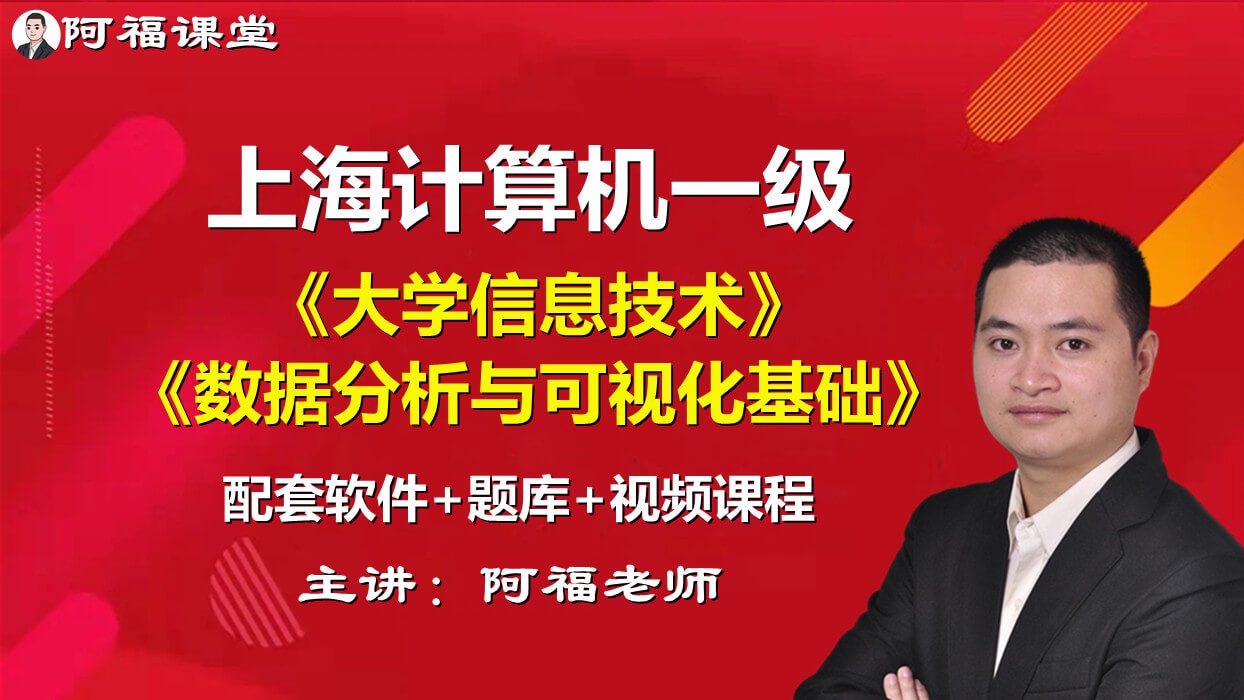 阿福课堂

上海计算机一级

《大学信息技术》
《数据分析与可视化基础》

配套软件+题库+视频课程

主讲：阿福老师